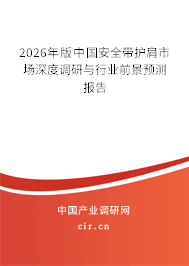 2026年版中国安全带护肩市场深度调研与行业前景预测报告

中国产业调研网
cir.cn